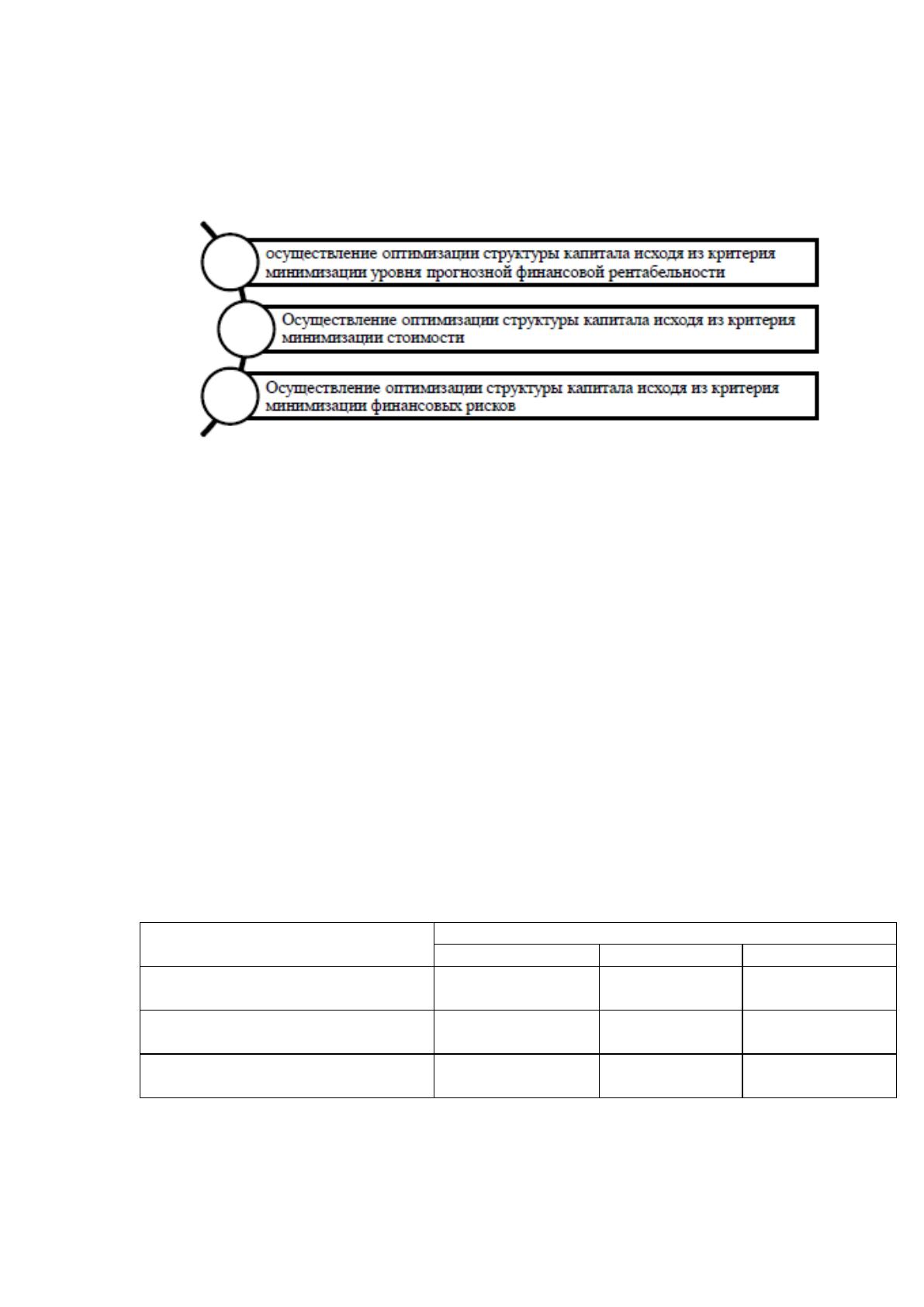 осуществление оптимизации структуры капитала исходя из критерия минимизации уровня прогнозной финансовой рентабельности

Осуществление оптимизации структуры капитала исходя из критерия минимизации стоимости

Осуществление оптимизации структуры капитала исходя из критерия минимизации финансовых рисков